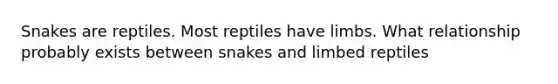 Snakes are reptiles. Most reptiles have limbs. What relationship probably exists between snakes and limbed reptiles